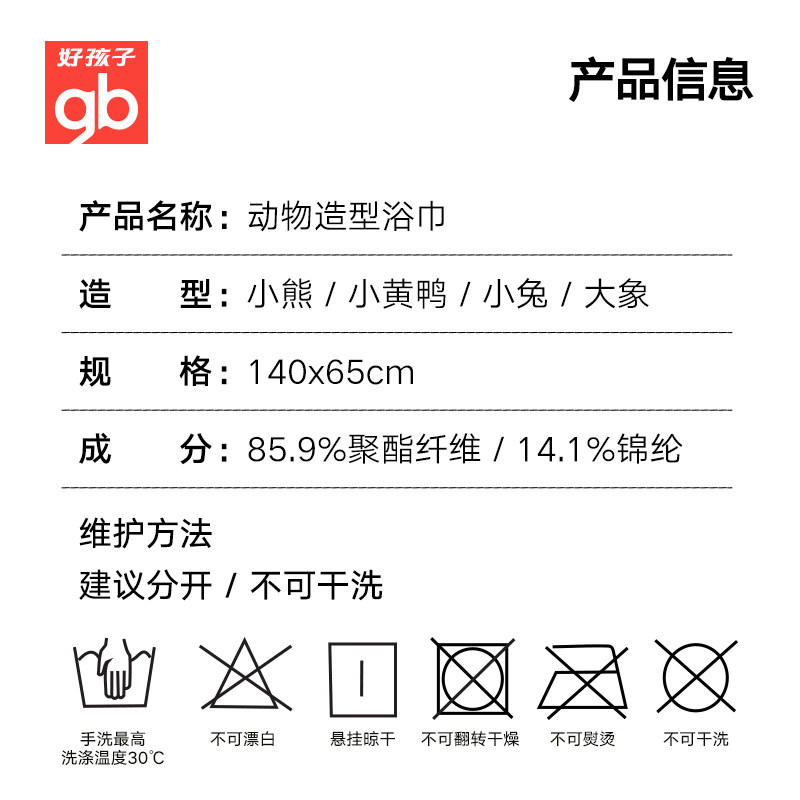 好孩子
gb

产品信息

产品名称：动物造型浴巾

造　　型：小熊 / 小黄鸭 / 小兔 / 大象

规　　格：140x65cm

成　　分：85.9%聚酯纤维 / 14.1%锦纶

维护方法
建议分开 / 不可干洗

手洗最高洗涤温度30℃

不可漂白

悬挂晾干

不可翻转干燥

不可熨烫

不可干洗